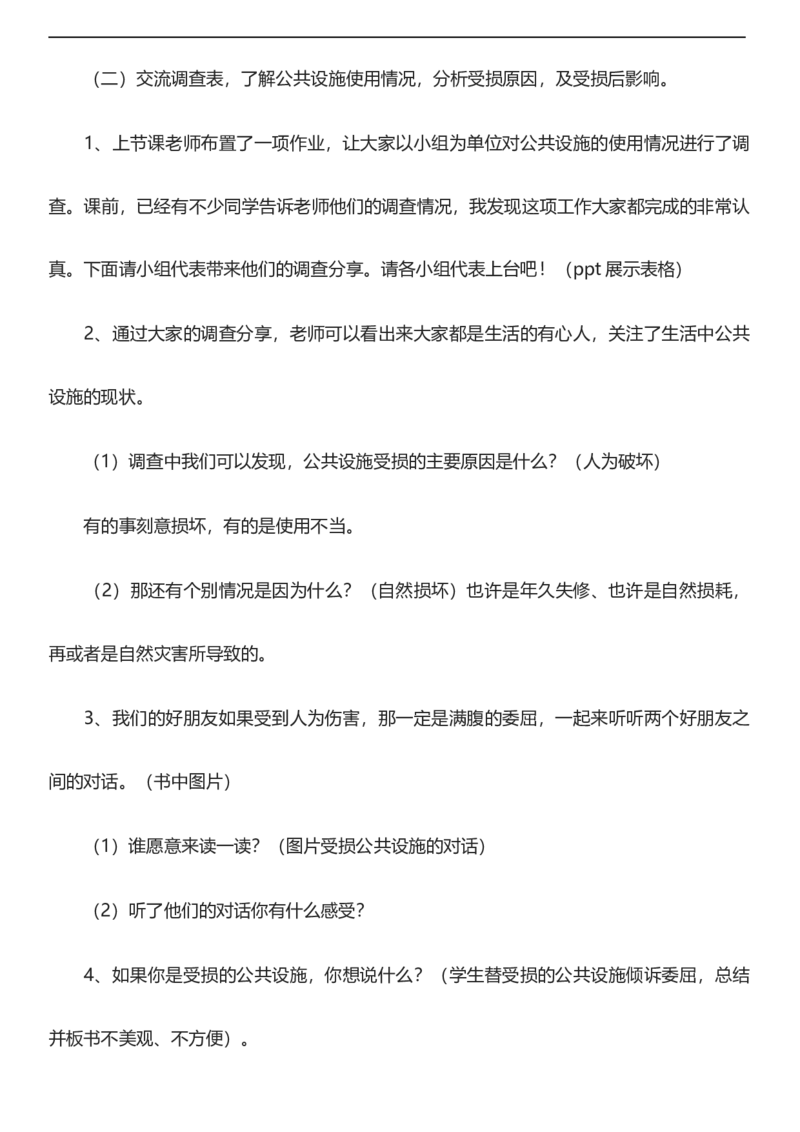 （二）交流调查表，了解公共设施使用情况，分析受损原因，及受损后影响。

1、上节课老师布置了一项作业，让大家以小组为单位对公共设施的使用情况进行了调查。课前，已经有不少同学告诉老师他们的调查情况，我发现这项工作大家都完成的非常认真。下面请小组代表带来他们的调查分享。请各小组代表上台吧！（ppt 展示表格）

2、通过大家的调查分享，老师可以看出来大家都是生活的有心人，关注了生活中公共设施的现状。

（1）调查中我们可以发现，公共设施受损的主要原因是什么？（人为破坏）

有的事刻意损坏，有的是使用不当。

（2）那还有个别情况是因为什么？（自然损坏）也许是年久失修、也许是自然损耗，再或者是自然灾害所导致的。

3、我们的好朋友如果受到人为伤害，那一定是满腹的委屈，一起来听听两个好朋友之间的对话。（书中图片）

（1）谁愿意来读一读？（图片受损公共设施的对话）

（2）听了他们的对话你有什么感受？

4、如果你是受损的公共设施，你想说什么？（学生替受损的公共设施倾诉委屈，总结并板书不美观、不方便）。